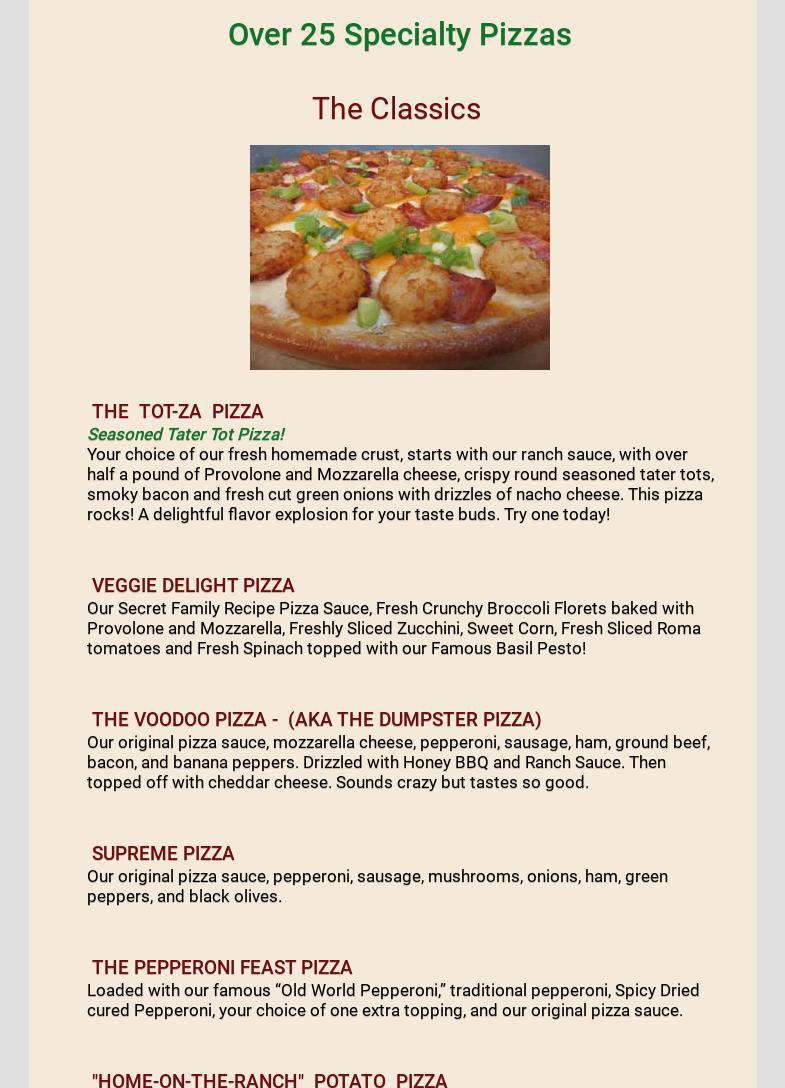 Over 25 Specialty Pizzas

The Classics

THE TOT-ZA PIZZA
Seasoned Tater Tot Pizza!
Your choice of our fresh homemade crust, starts with our ranch sauce, with over half a pound of Provolone and Mozzarella cheese, crispy round seasoned tater tots, smoky bacon and fresh cut green onions with drizzles of nacho cheese. This pizza rocks! A delightful flavor explosion for your taste buds. Try one today!

VEGGIE DELIGHT PIZZA
Our Secret Family Recipe Pizza Sauce, Fresh Crunchy Broccoli Florets baked with Provolone and Mozzarella, Freshly Sliced Zucchini, Sweet Corn, Fresh Sliced Roma tomatoes and Fresh Spinach topped with our Famous Basil Pesto!

THE VOODOO PIZZA - (AKA THE DUMPSTER PIZZA)
Our original pizza sauce, mozzarella cheese, pepperoni, sausage, ham, ground beef, bacon, and banana peppers. Drizzled with Honey BBQ and Ranch Sauce. Then topped off with cheddar cheese. Sounds crazy but tastes so good.

SUPREME PIZZA
Our original pizza sauce, pepperoni, sausage, mushrooms, onions, ham, green peppers, and black olives.

THE PEPPERONI FEAST PIZZA
Loaded with our famous “Old World Pepperoni,” traditional pepperoni, Spicy Dried cured Pepperoni, your choice of one extra topping, and our original pizza sauce.

"HOME-ON-THE-RANCH" POTATO PIZZA